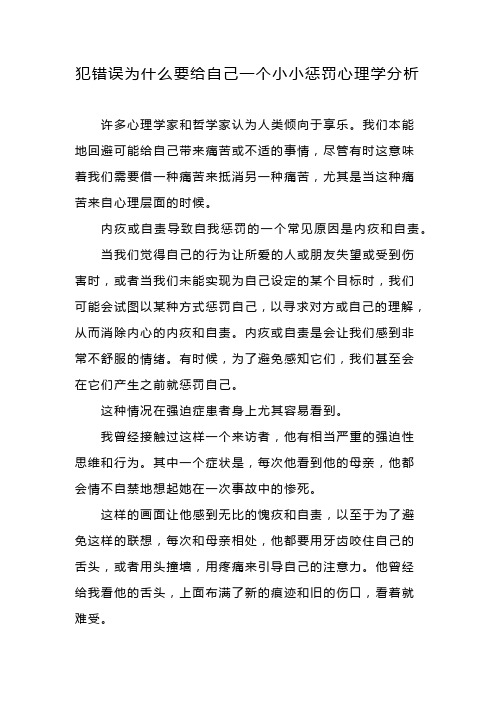 犯错误为什么要给自己一个小小惩罚心理学分析

许多心理学家和哲学家认为人类倾向于享乐。我们本能地回避可能给自己带来痛苦或不适的事情，尽管有时这意味着我们需要借一种痛苦来抵消另一种痛苦，尤其是当这种痛苦来自心理层面的时候。

内疚或自责导致自我惩罚的一个常见原因是内疚和自责。

当我们觉得自己的行为让所爱的人或朋友失望或受到伤害时，或者当我们未能实现为自己设定的某个目标时，我们可能会试图以某种方式惩罚自己，以寻求对方或自己的理解，从而消除内心的内疚和自责。内疚或自责是会让我们感到非常不舒服的情绪。有时候，为了避免感知它们，我们甚至会在它们产生之前就惩罚自己。

这种情况在强迫症患者身上尤其容易看到。

我曾经接触过这样一个来访者，他有相当严重的强迫性思维和行为。其中一个症状是，每次他看到他的母亲，他都会情不自禁地想起她在一次事故中的惨死。

这样的画面让他感到无比的愧疚和自责，以至于为了避免这样的联想，每次和母亲相处，他都要用牙齿咬住自己的舌头，或者用头撞墙，用疼痛来引导自己的注意力。他曾经给我看他的舌头，上面布满了新的痕迹和旧的伤口，看着就难受。